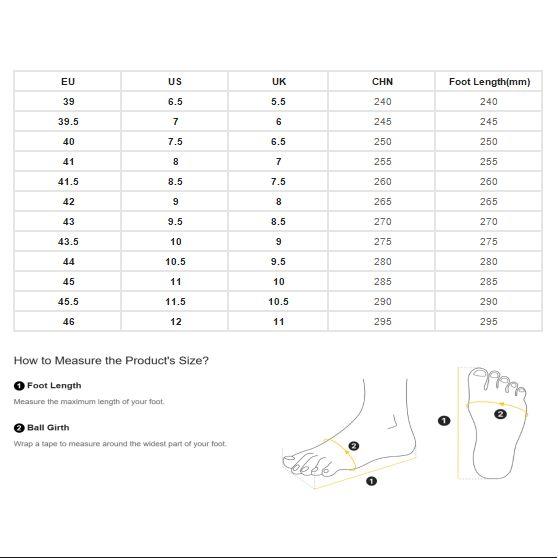 | EU | US | UK | CHN | Foot Length(mm) |
|---|---|---|---|---|
| 39 | 6.5 | 5.5 | 240 | 240 |
| 39.5 | 7 | 6 | 245 | 245 |
| 40 | 7.5 | 6.5 | 250 | 250 |
| 41 | 8 | 7 | 255 | 255 |
| 41.5 | 8.5 | 7.5 | 260 | 260 |
| 42 | 9 | 8 | 265 | 265 |
| 43 | 9.5 | 8.5 | 270 | 270 |
| 43.5 | 10 | 9 | 275 | 275 |
| 44 | 10.5 | 9.5 | 280 | 280 |
| 45 | 11 | 10 | 285 | 285 |
| 45.5 | 11.5 | 10.5 | 290 | 290 |
| 46 | 12 | 11 | 295 | 295 |

How to Measure the Product's Size?

1 Foot Length

Measure the maximum length of your foot.

2 Ball Girth

Wrap a tape to measure around the widest part of your foot.

2

1

1

2